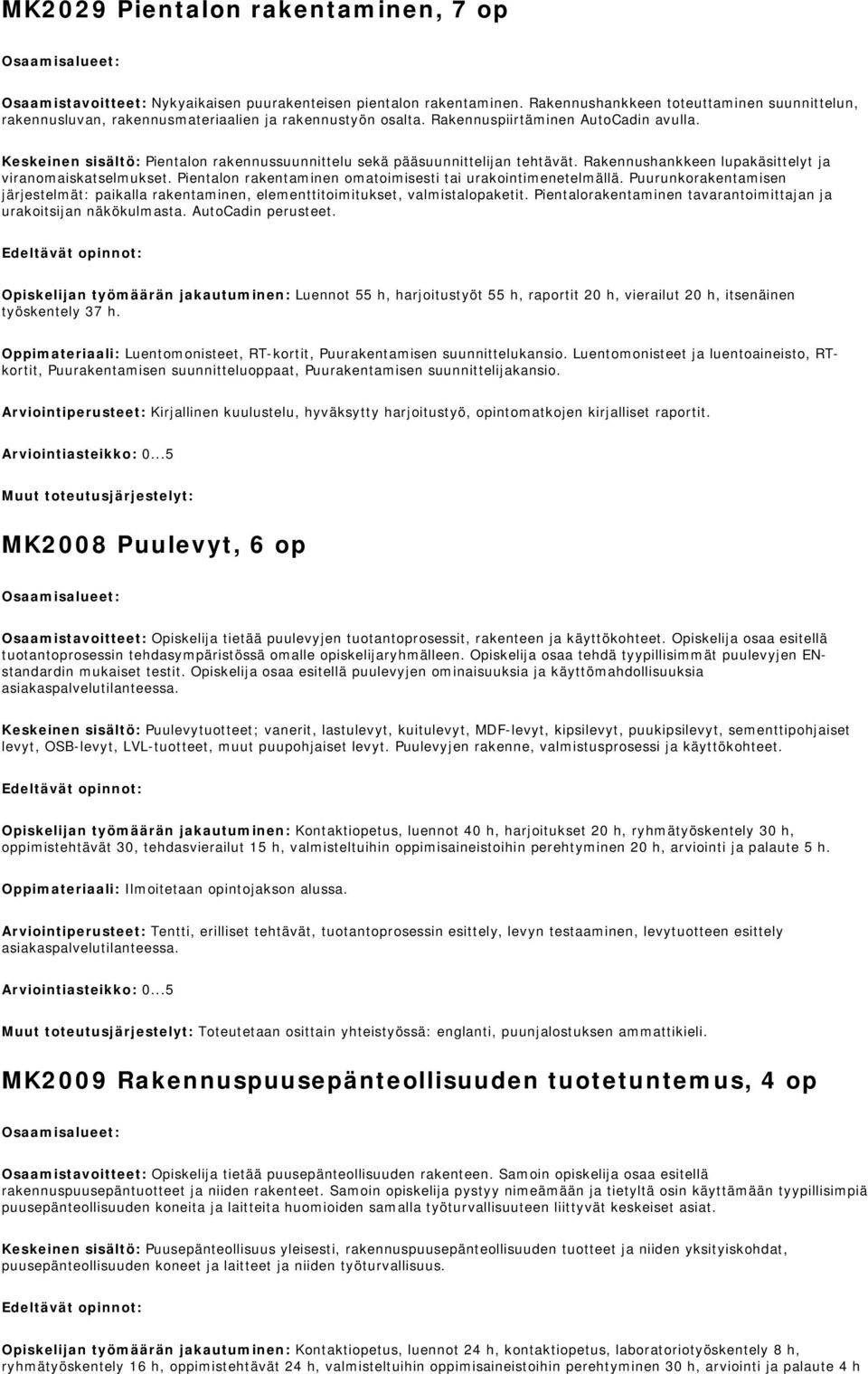 MK2029 Pientalon rakentaminen, 7 op

Osaamisalueet:

Osaamistavoitteet: Nykyaikaisen puurakenteisen pientalon rakentaminen. Rakennushankkeen toteuttaminen suunnittelun, rakennusluvan, rakennusmateriaalien ja rakennustyön osalta. Rakennuspiirtäminen AutoCadin avulla.

Keskeinen sisältö: Pientalon rakennussuunnittelu sekä pääsuunnittelijan tehtävät. Rakennushankkeen lupakäsittelyt ja viranomaiskatselmukset. Pientalon rakentaminen omatoimisesti tai urakointimenetelmällä. Puurunkorakentamisen järjestelmät: paikalla rakentaminen, elementtitoimitukset, valmistalopaketit. Pientalorakentaminen tavarantoimittajan ja urakoitsijan näkökulmasta. AutoCadin perusteet.

Edeltävät opinnot:

Opiskelijan työmäärän jakautuminen: Luennot 55 h, harjoitustyöt 55 h, raportit 20 h, vierailut 20 h, itsenäinen työskentely 37 h.

Oppimateriaali: Luentomonisteet, RT-kortit, Puurakentamisen suunnittelukansio. Luentomonisteet ja luentoaineisto, RT-kortit, Puurakentamisen suunnitteluoppaat, Puurakentamisen suunnittelijakansio.

Arviointiperusteet: Kirjallinen kuulustelu, hyväksytty harjoitustyö, opintomatkojen kirjalliset raportit.

Arviointiasteikko: 0...5

Muut toteutusjärjestelyt:

MK2008 Puulevyt, 6 op

Osaamisalueet:

Osaamistavoitteet: Opiskelija tietää puulevyjen tuotantoprosessit, rakenteen ja käyttökohteet. Opiskelija osaa esitellä tuotantoprosessin tehdasympäristössä omalle opiskelijaryhmälleen. Opiskelija osaa tehdä tyypillisimmät puulevyjen EN-standardin mukaiset testit. Opiskelija osaa esitellä puulevyjen ominaisuuksia ja käyttömahdollisuuksia asiakaspalvelutilanteessa.

Keskeinen sisältö: Puulevytuotteet; vanerit, lastulevyt, kuitulevyt, MDF-levyt, kipsilevyt, puukipsilevyt, sementtipohjaiset levyt, OSB-levyt, LVL-tuotteet, muut puupohjaiset levyt. Puulevyjen rakenne, valmistusprosessi ja käyttökohteet.

Edeltävät opinnot:

Opiskelijan työmäärän jakautuminen: Kontaktiopetus, luennot 40 h, harjoitukset 20 h, ryhmätyöskentely 30 h, oppimistehtävät 30, tehdasvierailut 15 h, valmisteltuihin oppimisaineistoihin perehtyminen 20 h, arviointi ja palaute 5 h.

Oppimateriaali: Ilmoitetaan opintojakson alussa.

Arviointiperusteet: Tentti, erilliset tehtävät, tuotantoprosessin esittely, levyn testaaminen, levytuotteen esittely asiakaspalvelutilanteessa.

Arviointiasteikko: 0...5

Muut toteutusjärjestelyt: Toteutetaan osittain yhteistyössä: englanti, puunjalostuksen ammattikieli.

MK2009 Rakennuspuusepänteollisuuden tuotetuntemus, 4 op

Osaamisalueet:

Osaamistavoitteet: Opiskelija tietää puusepänteollisuuden rakenteen. Samoin opiskelija osaa esitellä rakennuspuusepäntuotteet ja niiden rakenteet. Samoin opiskelija pystyy nimeämään ja tietyltä osin käyttämään tyypillisimpiä puusepänteollisuuden koneita ja laitteita huomioiden samalla työturvallisuuteen liittyvät keskeiset asiat.

Keskeinen sisältö: Puusepänteollisuus yleisesti, rakennuspuusepänteollisuuden tuotteet ja niiden yksityiskohdat, puusepänteollisuuden koneet ja laitteet ja niiden työturvallisuus.

Edeltävät opinnot:

Opiskelijan työmäärän jakautuminen: Kontaktiopetus, luennot 24 h, kontaktiopetus, laboratoriotyöskentely 8 h, ryhmätyöskentely 16 h, oppimistehtävät 24 h, valmisteltuihin oppimisaineistoihin perehtyminen 30 h, arviointi ja palaute 4 h